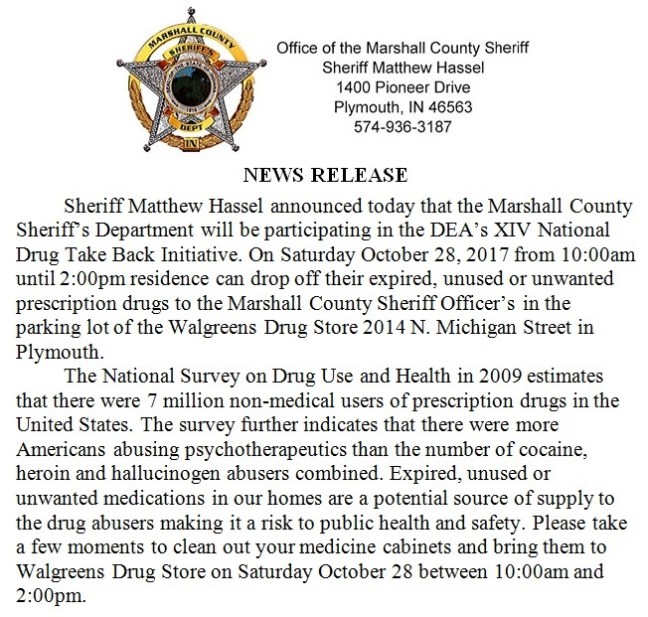 MARSHALL COUNTY
SHERIFF'S
DEPT
IN

Office of the Marshall County Sheriff
Sheriff Matthew Hassel
1400 Pioneer Drive
Plymouth, IN 46563
574-936-3187

NEWS RELEASE

Sheriff Matthew Hassel announced today that the Marshall County Sheriff's Department will be participating in the DEA's XIV National Drug Take Back Initiative. On Saturday October 28, 2017 from 10:00am until 2:00pm residence can drop off their expired, unused or unwanted prescription drugs to the Marshall County Sheriff Officer's in the parking lot of the Walgreens Drug Store 2014 N. Michigan Street in Plymouth.

The National Survey on Drug Use and Health in 2009 estimates that there were 7 million non-medical users of prescription drugs in the United States. The survey further indicates that there were more Americans abusing psychotherapeutics than the number of cocaine, heroin and hallucinogen abusers combined. Expired, unused or unwanted medications in our homes are a potential source of supply to the drug abusers making it a risk to public health and safety. Please take a few moments to clean out your medicine cabinets and bring them to Walgreens Drug Store on Saturday October 28 between 10:00am and 2:00pm.